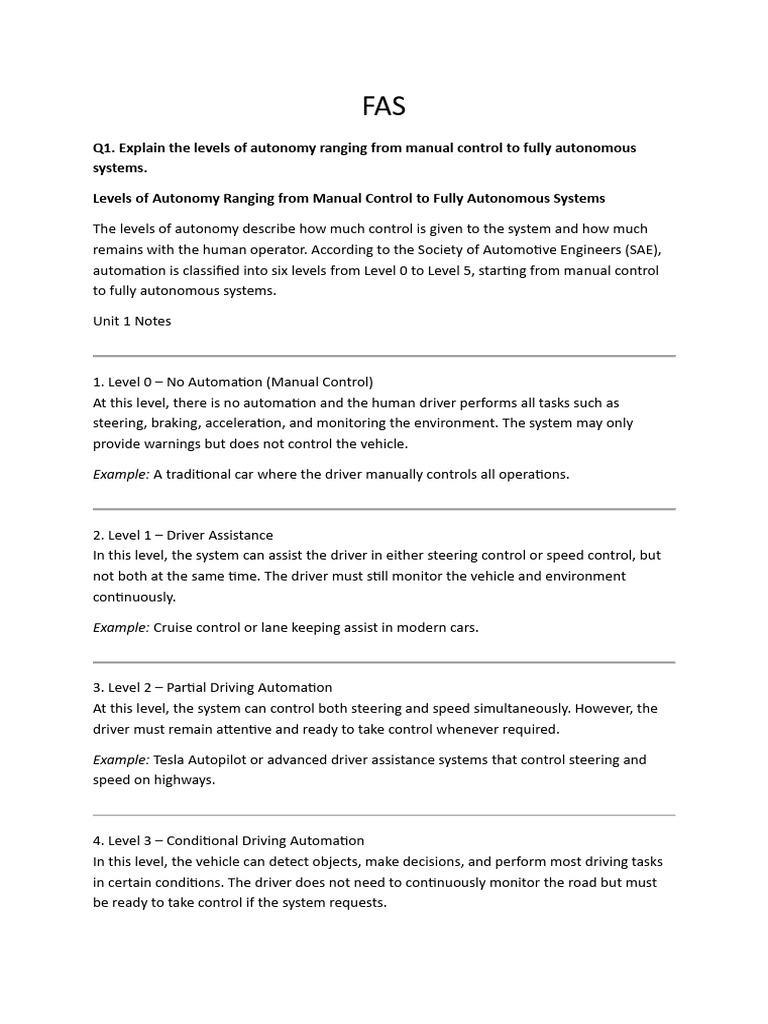 FAS

Q1. Explain the levels of autonomy ranging from manual control to fully autonomous systems.

Levels of Autonomy Ranging from Manual Control to Fully Autonomous Systems

The levels of autonomy describe how much control is given to the system and how much remains with the human operator. According to the Society of Automotive Engineers (SAE), automation is classified into six levels from Level 0 to Level 5, starting from manual control to fully autonomous systems.

Unit 1 Notes

1. Level 0 – No Automation (Manual Control)
At this level, there is no automation and the human driver performs all tasks such as steering, braking, acceleration, and monitoring the environment. The system may only provide warnings but does not control the vehicle.

Example: A traditional car where the driver manually controls all operations.

2. Level 1 – Driver Assistance
In this level, the system can assist the driver in either steering control or speed control, but not both at the same time. The driver must still monitor the vehicle and environment continuously.

Example: Cruise control or lane keeping assist in modern cars.

3. Level 2 – Partial Driving Automation
At this level, the system can control both steering and speed simultaneously. However, the driver must remain attentive and ready to take control whenever required.

Example: Tesla Autopilot or advanced driver assistance systems that control steering and speed on highways.

4. Level 3 – Conditional Driving Automation
In this level, the vehicle can detect objects, make decisions, and perform most driving tasks in certain conditions. The driver does not need to continuously monitor the road but must be ready to take control if the system requests.